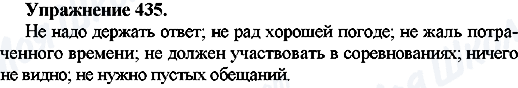 Упражнение 435.

Не надо держать ответ; не рад хорошей погоде; не жаль потраченного времени; не должен участвовать в соревнованиях; ничего не видно; не нужно пустых обещаний.